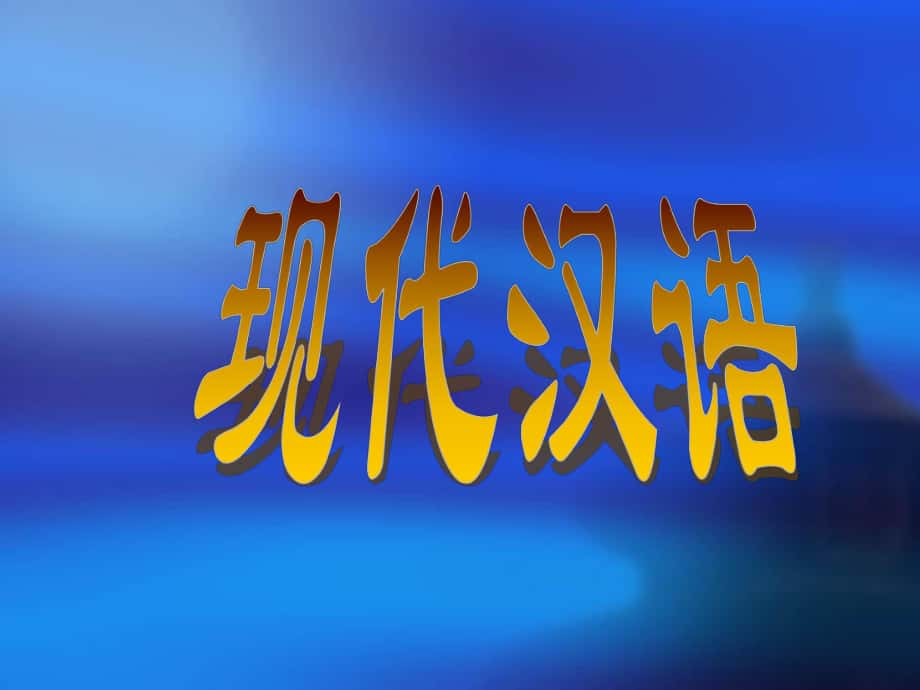 现代汉语